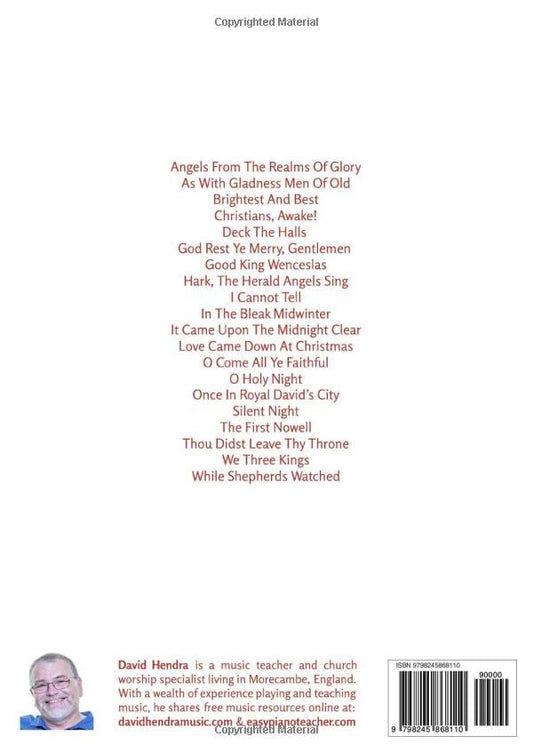 Copyrighted Material

Angels From The Realms Of Glory
As With Gladness Men Of Old
Brightest And Best
Christians, Awake!
Deck The Halls
God Rest Ye Merry, Gentlemen
Good King Wenceslas
Hark, The Herald Angels Sing
I Cannot Tell
In The Bleak Midwinter
It Came Upon The Midnight Clear
Love Came Down At Christmas
O Come All Ye Faithful
O Holy Night
Once In Royal David's City
Silent Night
The First Nowell
Thou Didst Leave Thy Throne
We Three Kings
While Shepherds Watched

David Hendra is a music teacher and church worship specialist living in Morecambe, England. With a wealth of experience playing and teaching music, he shares free music resources online at: davidhendramusic.com & easypianoteacher.com

Copyrighted Material

ISBN 9798245868110

90000

9 798245 868110